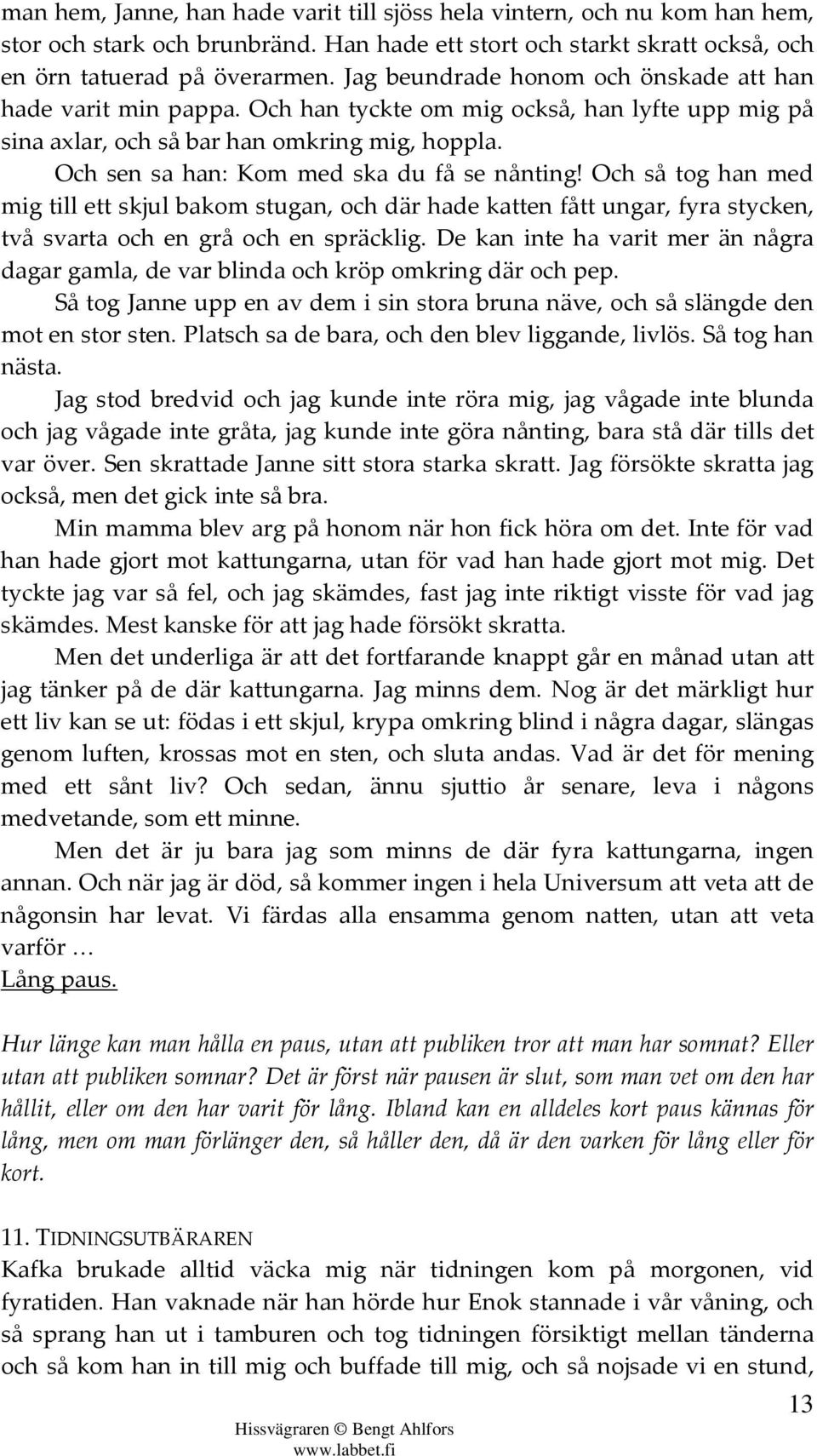 man hem, Janne, han hade varit till sjöss hela vintern, och nu kom han hem, stor och stark och brunbränd. Han hade ett stort och starkt skratt också, och en örn tatuerad på överarmen. Jag beundrade honom och önskade att han hade varit min pappa. Och han tyckte om mig också, han lyfte upp mig på sina axlar, och så bar han omkring mig, hoppla.

Och sen sa han: Kom med ska du få se nånting! Och så tog han med mig till ett skjul bakom stugan, och där hade katten fått ungar, fyra stycken, två svarta och en grå och en spräcklig. De kan inte ha varit mer än några dagar gamla, de var blinda och kröp omkring där och pep.

Så tog Janne upp en av dem i sin stora bruna näve, och så slängde den mot en stor sten. Platsch sa de bara, och den blev liggande, livlös. Så tog han nästa.

Jag stod bredvid och jag kunde inte röra mig, jag vågade inte blunda och jag vågade inte gråta, jag kunde inte göra nånting, bara stå där tills det var över. Sen skrattade Janne sitt stora starka skratt. Jag försökte skratta jag också, men det gick inte så bra.

Min mamma blev arg på honom när hon fick höra om det. Inte för vad han hade gjort mot kattungarna, utan för vad han hade gjort mot mig. Det tyckte jag var så fel, och jag skämdes, fast jag inte riktigt visste för vad jag skämdes. Mest kanske för att jag hade försökt skratta.

Men det underliga är att det fortfarande knappt går en månad utan att jag tänker på de där kattungarna. Jag minns dem. Nog är det märkligt hur ett liv kan se ut: födas i ett skjul, krypa omkring blind i några dagar, slängas genom luften, krossas mot en sten, och sluta andas. Vad är det för mening med ett sånt liv? Och sedan, ännu sjuttio år senare, leva i någons medvetande, som ett minne.

Men det är ju bara jag som minns de där fyra kattungarna, ingen annan. Och när jag är död, så kommer ingen i hela Universum att veta att de någonsin har levat. Vi färdas alla ensamma genom natten, utan att veta varför …
Lång paus.

Hur länge kan man hålla en paus, utan att publiken tror att man har somnat? Eller utan att publiken somnar? Det är först när pausen är slut, som man vet om den har hållit, eller om den har varit för lång. Ibland kan en alldeles kort paus kännas för lång, men om man förlänger den, så håller den, då är den varken för lång eller för kort.

11. TIDNINGSUTBÄRAREN
Kafka brukade alltid väcka mig när tidningen kom på morgonen, vid fyratiden. Han vaknade när han hörde hur Enok stannade i vår våning, och så sprang han ut i tamburen och tog tidningen försiktigt mellan tänderna och så kom han in till mig och buffade till mig, och så nojsade vi en stund,

13
Hissvägraren © Bengt Ahlfors
www.labbet.fi